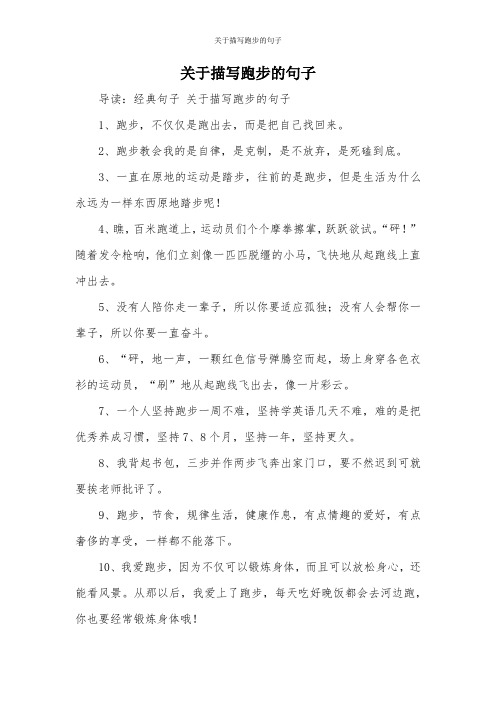 关于描写跑步的句子

关于描写跑步的句子

导读：经典句子 关于描写跑步的句子

1、跑步，不仅仅是跑出去，而是把自己找回来。

2、跑步教会我的是自律，是克制，是不放弃，是死磕到底。

3、一直在原地的运动是踏步，往前的是跑步，但是生活为什么永远为一样东西原地踏步呢！

4、瞧，百米跑道上，运动员们个个摩拳擦掌，跃跃欲试。“砰！”随着发令枪响，他们立刻像一匹匹脱缰的小马，飞快地从起跑线上直冲出去。

5、没有人陪你走一辈子，所以你要适应孤独；没有人会帮你一辈子，所以你要一直奋斗。

6、“砰，地一声，一颗红色信号弹腾空而起，场上身穿各色衣衫的运动员，“刷”地从起跑线飞出去，像一片彩云。

7、一个人坚持跑步一周不难，坚持学英语几天不难，难的是把优秀养成习惯，坚持7、8个月，坚持一年，坚持更久。

8、我背起书包，三步并作两步飞奔出家门口，要不然迟到可就要挨老师批评了。

9、跑步，节食，规律生活，健康作息，有点情趣的爱好，有点奢侈的享受，一样都不能落下。

10、我爱跑步，因为不仅可以锻炼身体，而且可以放松身心，还能看风景。从那以后，我爱上了跑步，每天吃好晚饭都会去河边跑，你也要经常锻炼身体哦！